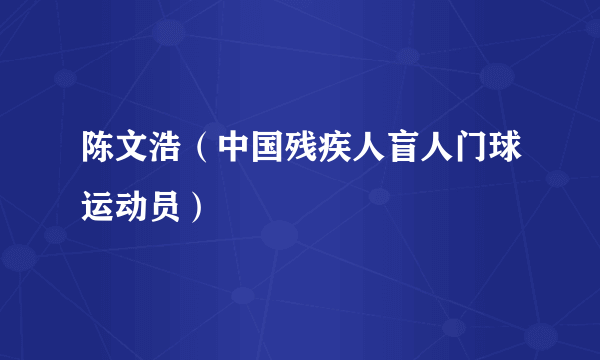 陈文浩（中国残疾人盲人门球运动员）